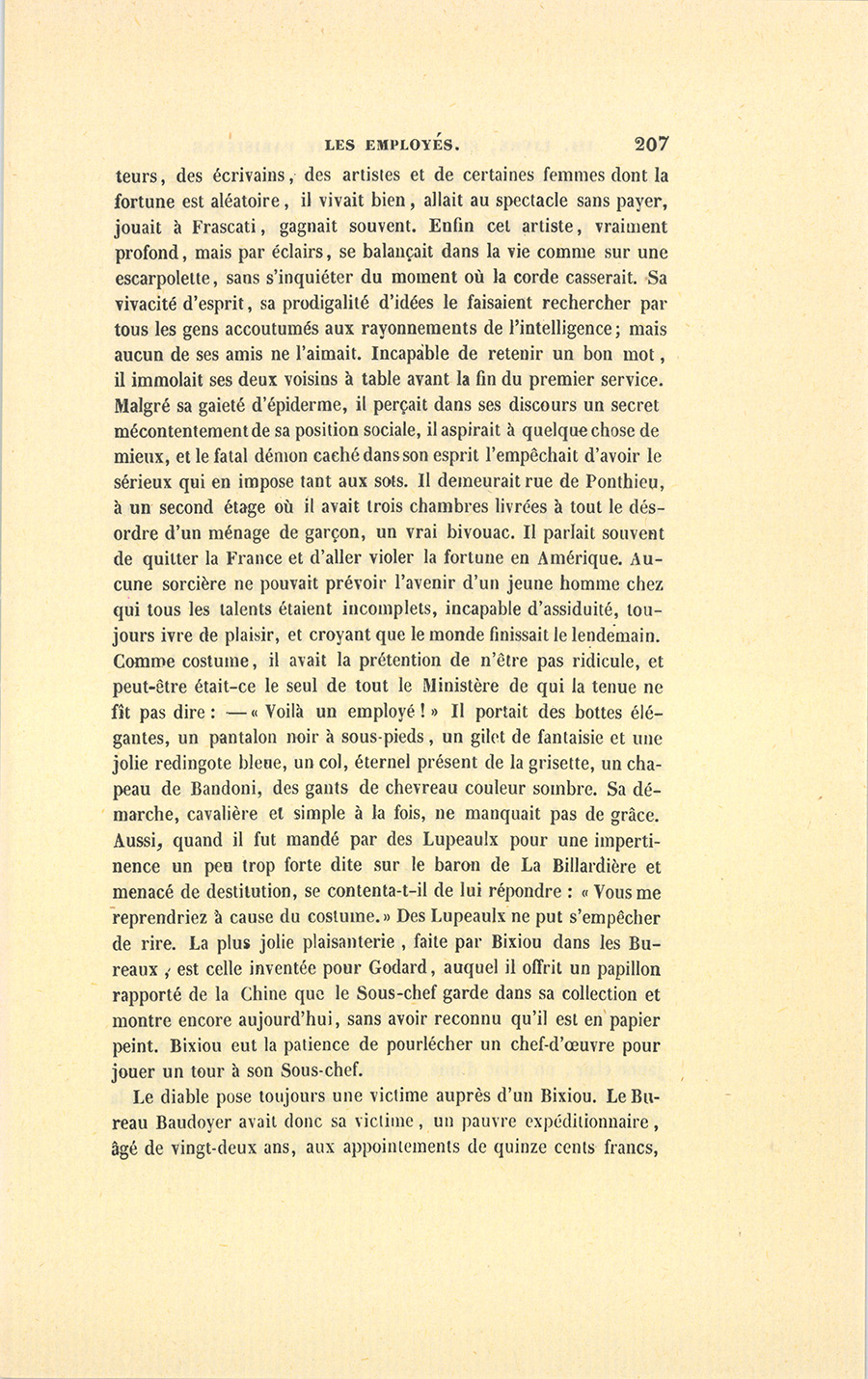 LES EMPLOYÉS. 207

teurs, des écrivains, des artistes et de certaines femmes dont la fortune est aléatoire, il vivait bien, allait au spectacle sans payer, jouait à Frascati, gagnait souvent. Enfin cet artiste, vraiment profond, mais par éclairs, se balançait dans la vie comme sur une escarpolette, sans s'inquiéter du moment où la corde casserait. Sa vivacité d'esprit, sa prodigalité d'idées le faisaient rechercher par tous les gens accoutumés aux rayonnements de l'intelligence; mais aucun de ses amis ne l'aimait. Incapable de retenir un bon mot, il immolait ses deux voisins à table avant la fin du premier service. Malgré sa gaieté d'épiderme, il perçait dans ses discours un secret mécontentement de sa position sociale, il aspirait à quelque chose de mieux, et le fatal démon caché dans son esprit l'empêchait d'avoir le sérieux qui en impose tant aux sots. Il demeurait rue de Ponthieu, à un second étage où il avait trois chambres livrées à tout le désordre d'un ménage de garçon, un vrai bivouac. Il parlait souvent de quitter la France et d'aller violer la fortune en Amérique. Aucune sorcière ne pouvait prévoir l'avenir d'un jeune homme chez qui tous les talents étaient incomplets, incapable d'assiduité, toujours ivre de plaisir, et croyant que le monde finissait le lendemain. Comme costume, il avait la prétention de n'être pas ridicule, et peut-être était-ce le seul de tout le Ministère de qui la tenue ne fît pas dire : — « Voilà un employé ! » Il portait des bottes élégantes, un pantalon noir à sous-pieds, un gilet de fantaisie et une jolie redingote bleue, un col, éternel présent de la grisette, un chapeau de Bandoni, des gants de chevreau couleur sombre. Sa démarche, cavalière et simple à la fois, ne manquait pas de grâce. Aussi, quand il fut mandé par des Lupeaulx pour une impertinence un peu trop forte dite sur le baron de La Billardière et menacé de destitution, se contenta-t-il de lui répondre : « Vous me reprendriez à cause du costume. » Des Lupeaulx ne put s'empêcher de rire. La plus jolie plaisanterie, faite par Bixiou dans les Bureaux, est celle inventée pour Godard, auquel il offrit un papillon rapporté de la Chine que le Sous-chef garde dans sa collection et montre encore aujourd'hui, sans avoir reconnu qu'il est en papier peint. Bixiou eut la patience de pourlécher un chef-d'œuvre pour jouer un tour à son Sous-chef.

Le diable pose toujours une victime auprès d'un Bixiou. Le Bureau Baudoyer avait donc sa victime, un pauvre expéditionnaire, âgé de vingt-deux ans, aux appointements de quinze cents francs,